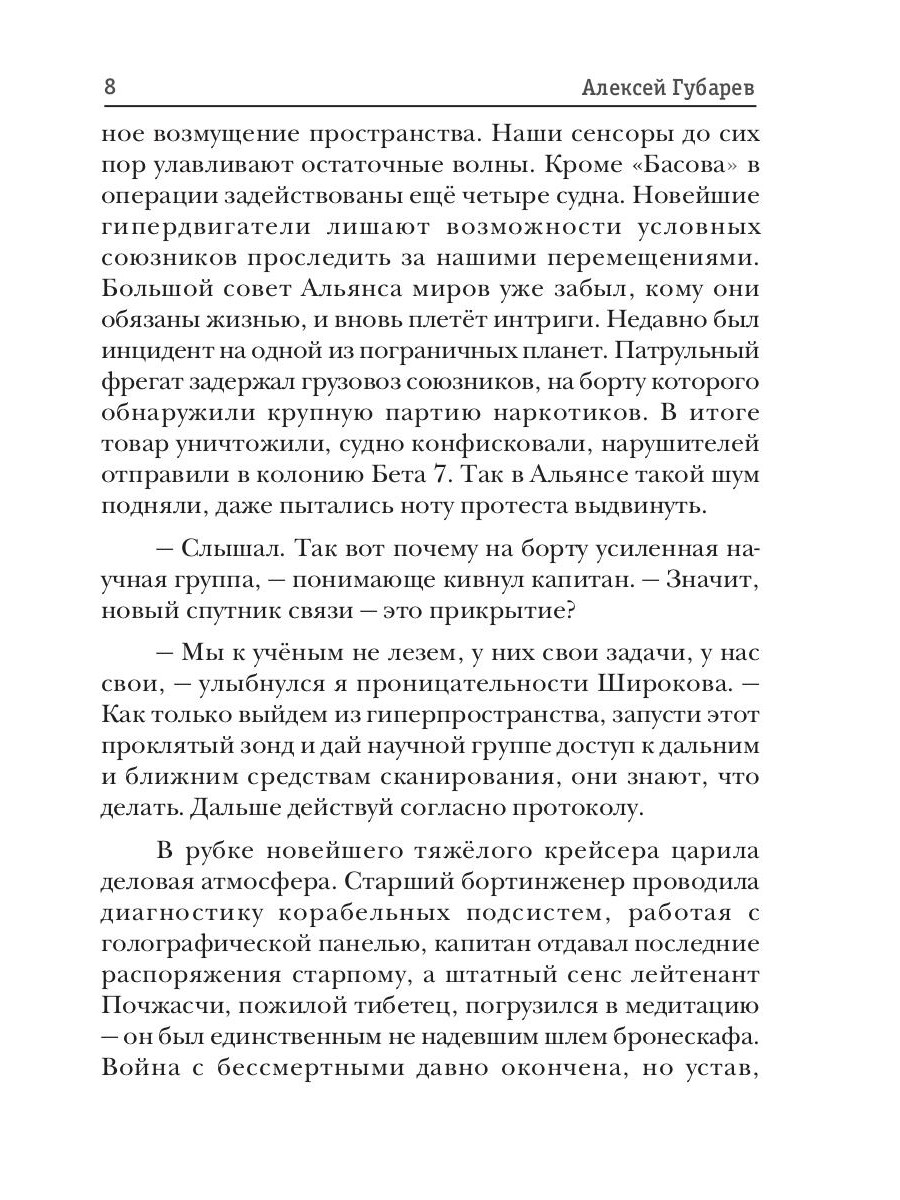 8 Алексей Губарев

ное возмущение пространства. Наши сенсоры до сих пор улавливают остаточные волны. Кроме «Басова» в операции задействованы ещё четыре судна. Новейшие гипердвигатели лишают возможности условных союзников проследить за нашими перемещениями. Большой совет Альянса миров уже забыл, кому они обязаны жизнью, и вновь плетёт интриги. Недавно был инцидент на одной из пограничных планет. Патрульный фрегат задержал грузовоз союзников, на борту которого обнаружили крупную партию наркотиков. В итоге товар уничтожили, судно конфисковали, нарушителей отправили в колонию Бета 7. Так в Альянсе такой шум подняли, даже пытались ноту протеста выдвинуть.

— Слышал. Так вот почему на борту усиленная научная группа, — понимающе кивнул капитан. — Значит, новый спутник связи — это прикрытие?

— Мы к учёным не лезем, у них свои задачи, у нас свои, — улыбнулся я проницательности Широкова. — Как только выйдем из гиперпространства, запусти этот проклятый зонд и дай научной группе доступ к дальним и ближним средствам сканирования, они знают, что делать. Дальше действуй согласно протоколу.

В рубке новейшего тяжёлого крейсера царила деловая атмосфера. Старший бортинженер проводила диагностику корабельных подсистем, работая с голографической панелью, капитан отдавал последние распоряжения старпому, а штатный сенс лейтенант Почжасчи, пожилой тибетец, погрузился в медитацию — он был единственным не надевшим шлем бронескафа. Война с бессмертными давно окончена, но устав,